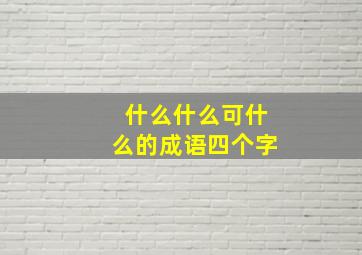 什么什么可什么的成语四个字